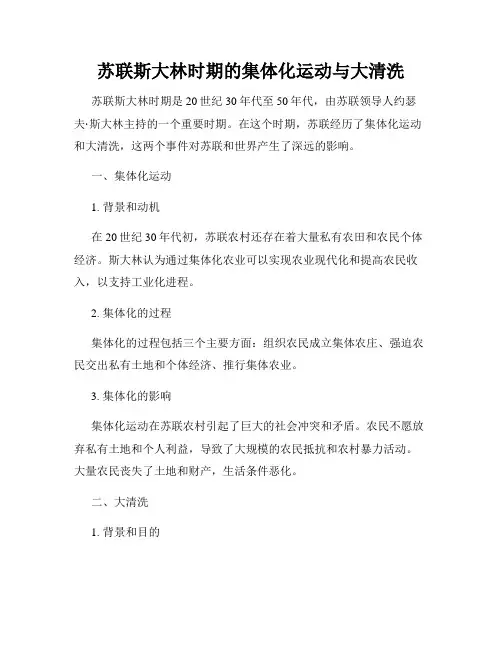 苏联斯大林时期的集体化运动与大清洗

苏联斯大林时期是20世纪30年代至50年代，由苏联领导人约瑟夫·斯大林主持的一个重要时期。在这个时期，苏联经历了集体化运动和大清洗，这两个事件对苏联和世界产生了深远的影响。

一、集体化运动

1. 背景和动机

在20世纪30年代初，苏联农村还存在着大量私有农田和农民个体经济。斯大林认为通过集体化农业可以实现农业现代化和提高农民收入，以支持工业化进程。

2. 集体化的过程

集体化的过程包括三个主要方面：组织农民成立集体农庄、强迫农民交出私有土地和个体经济、推行集体农业。

3. 集体化的影响

集体化运动在苏联农村引起了巨大的社会冲突和矛盾。农民不愿放弃私有土地和个人利益，导致了大规模的农民抵抗和农村暴力活动。大量农民丧失了土地和财产，生活条件恶化。

二、大清洗

1. 背景和目的